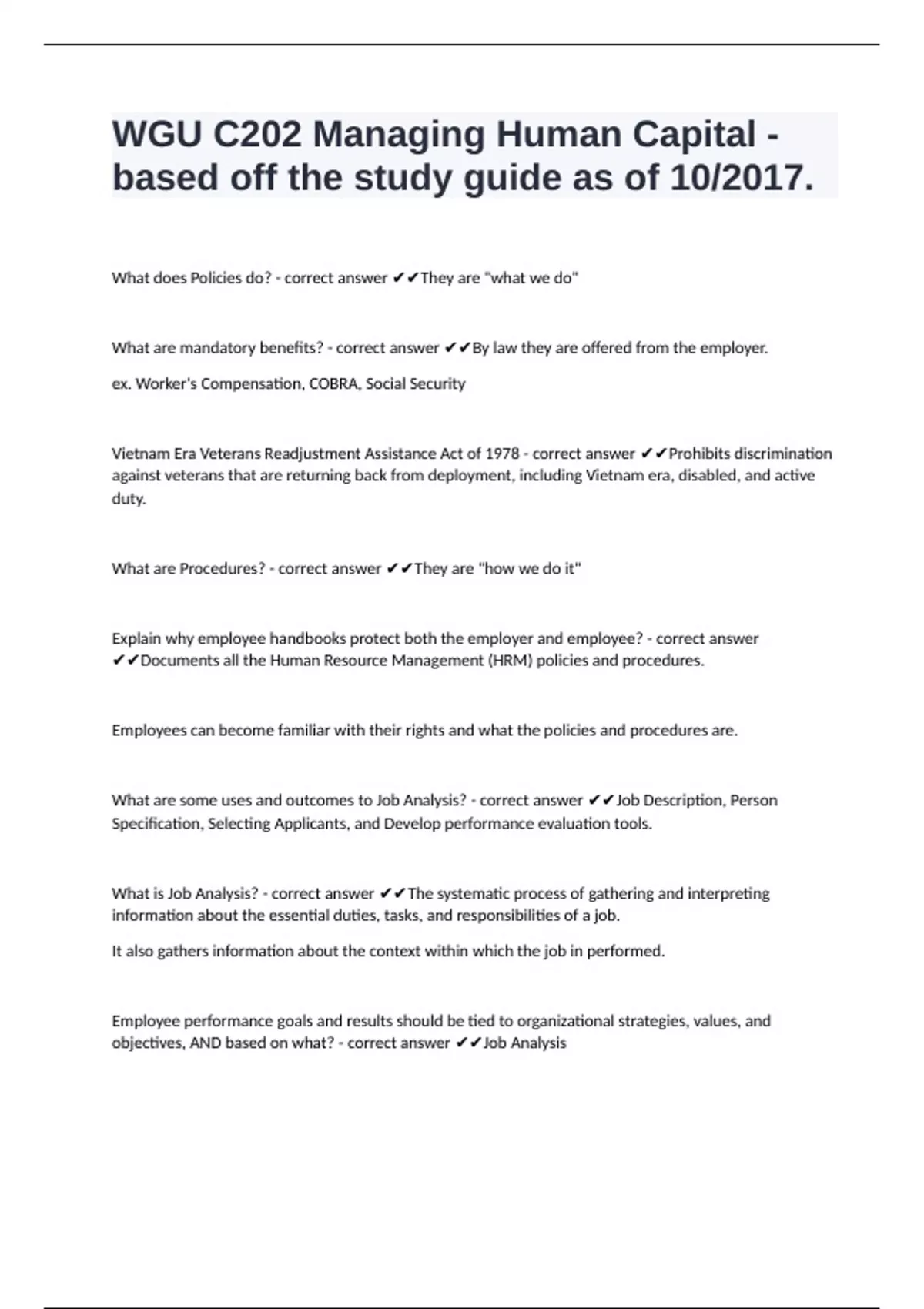 WGU C202 Managing Human Capital - based off the study guide as of 10/2017.

What does Policies do? - correct answer ✔✔They are "what we do"

What are mandatory benefits? - correct answer ✔✔By law they are offered from the employer.

ex. Worker's Compensation, COBRA, Social Security

Vietnam Era Veterans Readjustment Assistance Act of 1978 - correct answer ✔✔Prohibits discrimination against veterans that are returning back from deployment, including Vietnam era, disabled, and active duty.

What are Procedures? - correct answer ✔✔They are "how we do it"

Explain why employee handbooks protect both the employer and employee? - correct answer ✔✔Documents all the Human Resource Management (HRM) policies and procedures.

Employees can become familiar with their rights and what the policies and procedures are.

What are some uses and outcomes to Job Analysis? - correct answer ✔✔Job Description, Person Specification, Selecting Applicants, and Develop performance evaluation tools.

What is Job Analysis? - correct answer ✔✔The systematic process of gathering and interpreting information about the essential duties, tasks, and responsibilities of a job.

It also gathers information about the context within which the job in performed.

Employee performance goals and results should be tied to organizational strategies, values, and objectives, AND based on what? - correct answer ✔✔Job Analysis